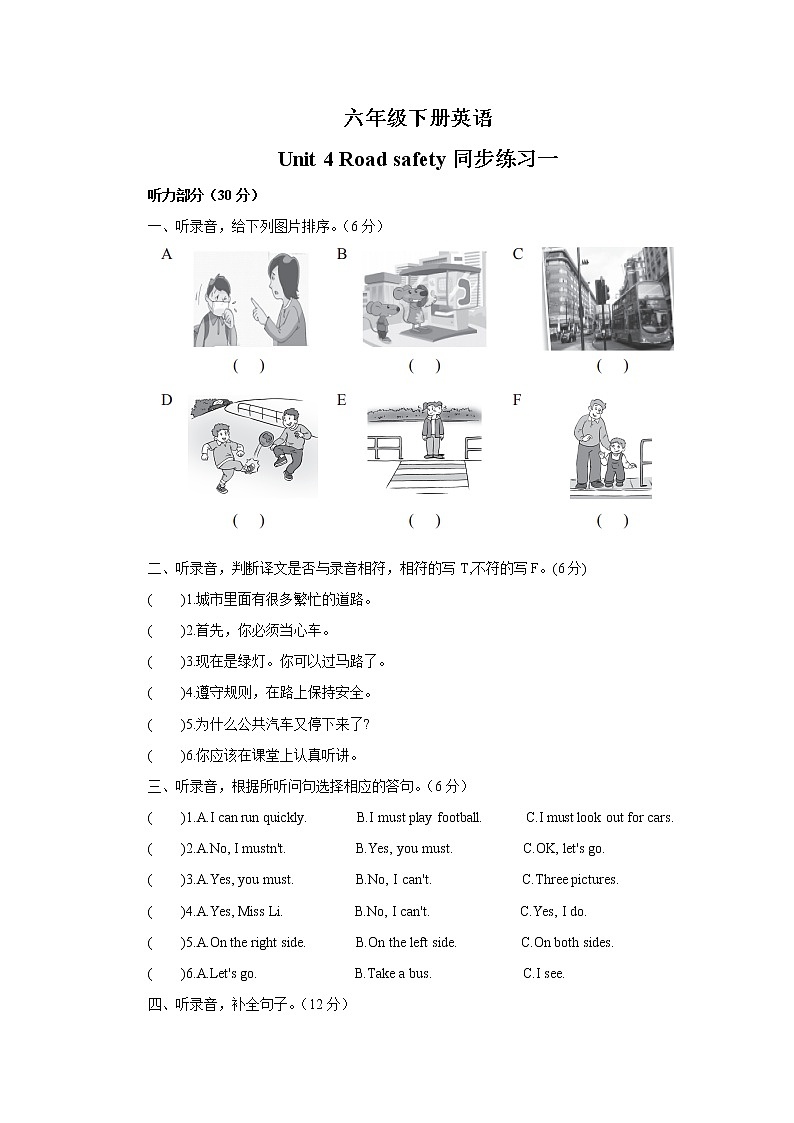 六年级下册英语

Unit 4 Road safety 同步练习一

听力部分（30 分）

一、听录音，给下列图片排序。（6 分）

A ( )　B ( )　C ( )

D ( )　E ( )　F ( )

二、听录音，判断译文是否与录音相符，相符的写 T,不符的写 F。(6 分)

( )1.城市里面有很多繁忙的道路。

( )2.首先，你必须当心车。

( )3.现在是绿灯。你可以过马路了。

( )4.遵守规则，在路上保持安全。

( )5.为什么公共汽车又停下来了?

( )6.你应该在课堂上认真听讲。

三、听录音，根据所听问句选择相应的答句。（6 分）

( )1.A.I can run quickly. B.I must play football. C.I must look out for cars.

( )2.A.No, I mustn't. B.Yes, you must. C.OK, let's go.

( )3.A.Yes, you must. B.No, I can't. C.Three pictures.

( )4.A.Yes, Miss Li. B.No, I can't. C.Yes, I do.

( )5.A.On the right side. B.On the left side. C.On both sides.

( )6.A.Let's go. B.Take a bus. C.I see.

四、听录音，补全句子。（12 分）